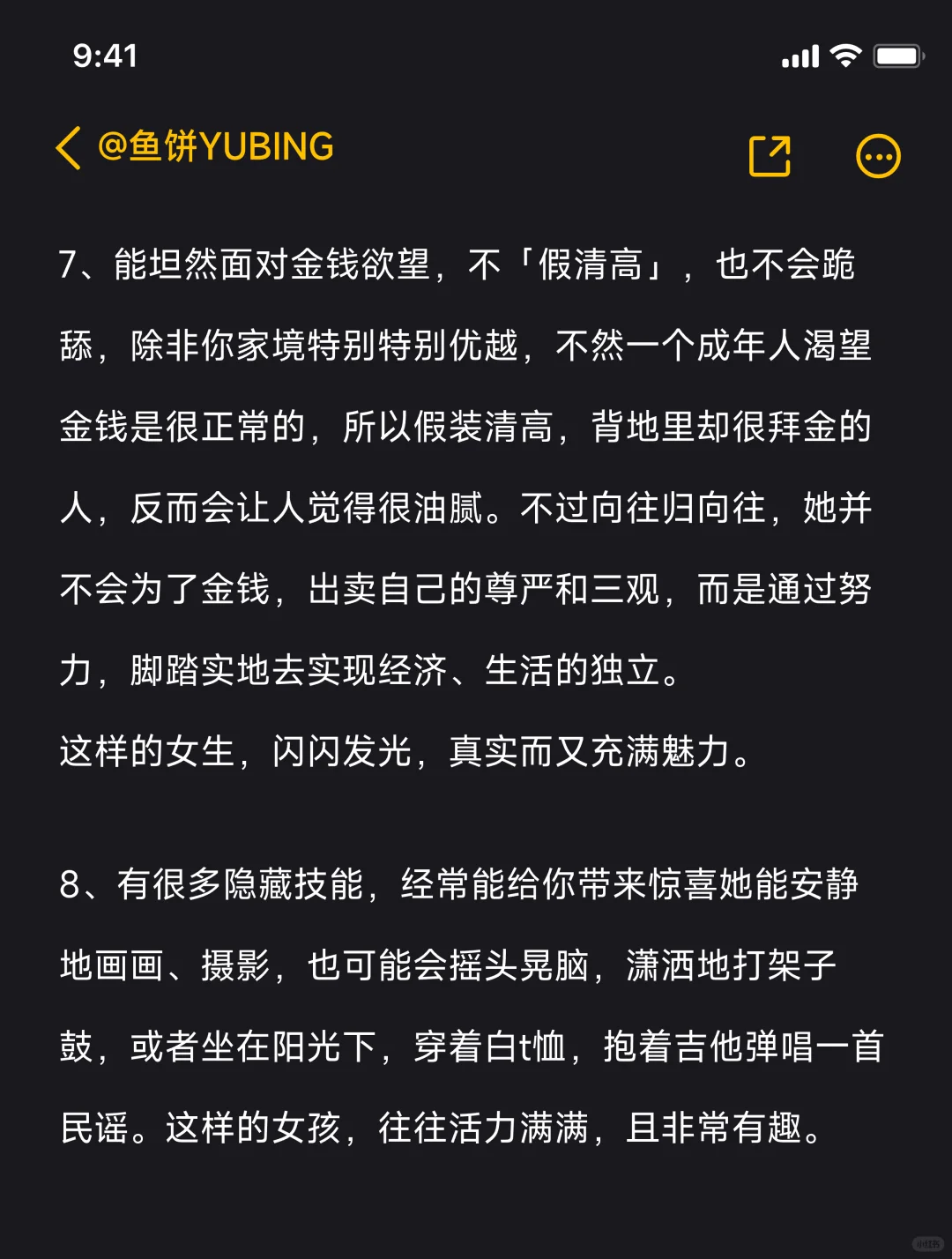 9:41

@鱼饼YUBING

7、能坦然面对金钱欲望，不「假清高」，也不会跪舔，除非你家境特别特别优越，不然一个成年人渴望金钱是很正常的，所以假装清高，背地里却很拜金的人，反而会让人觉得很油腻。不过向往归向往，她并不会为了金钱，出卖自己的尊严和三观，而是通过努力，脚踏实地去实现经济、生活的独立。
这样的女生，闪闪发光，真实而又充满魅力。

8、有很多隐藏技能，经常能给你带来惊喜她能安静地画画、摄影，也可能会摇头晃脑，潇洒地打架子鼓，或者坐在阳光下，穿着白t恤，抱着吉他弹唱一首民谣。这样的女孩，往往活力满满，且非常有趣。

小红书